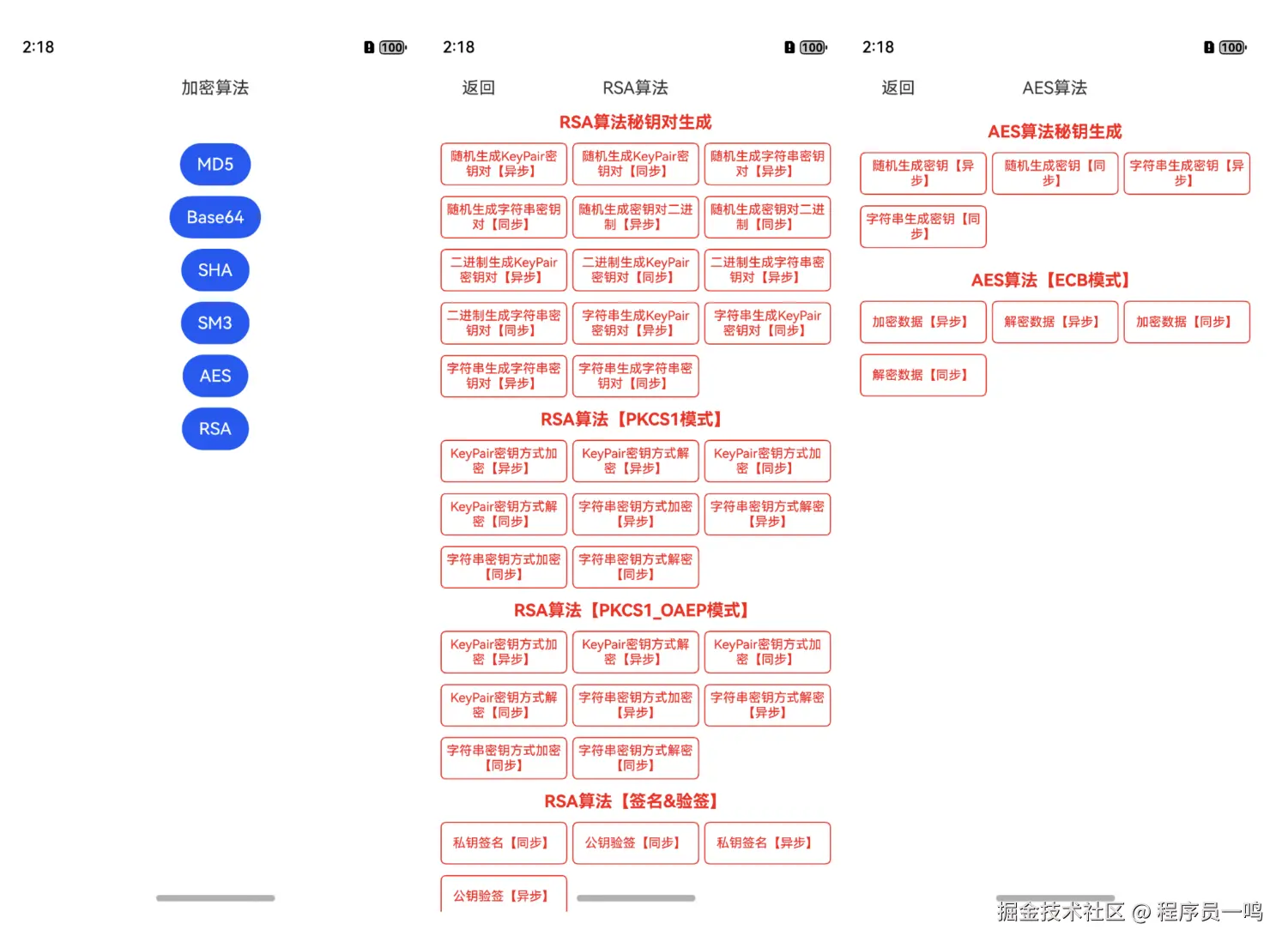 2:18 100

加密算法

MD5

Base64

SHA

SM3

AES

RSA

2:18 100

返回 RSA算法

RSA算法秘钥对生成

随机生成KeyPair密钥对【异步】

随机生成KeyPair密钥对【同步】

随机生成字符串密钥对【异步】

随机生成字符串密钥对【同步】

随机生成密钥对二进制【异步】

随机生成密钥对二进制【同步】

二进制生成KeyPair密钥对【异步】

二进制生成KeyPair密钥对【同步】

二进制生成字符串密钥对【异步】

二进制生成字符串密钥对【同步】

字符串生成KeyPair密钥对【异步】

字符串生成KeyPair密钥对【同步】

字符串生成字符串密钥对【异步】

字符串生成字符串密钥对【同步】

RSA算法【PKCS1模式】

KeyPair密钥方式加密【异步】

KeyPair密钥方式解密【异步】

KeyPair密钥方式加密【同步】

KeyPair密钥方式解密【同步】

字符串密钥方式加密【异步】

字符串密钥方式解密【异步】

字符串密钥方式加密【同步】

字符串密钥方式解密【同步】

RSA算法【PKCS1_OAEP模式】

KeyPair密钥方式加密【异步】

KeyPair密钥方式解密【异步】

KeyPair密钥方式加密【同步】

KeyPair密钥方式解密【同步】

字符串密钥方式加密【异步】

字符串密钥方式解密【异步】

字符串密钥方式加密【同步】

字符串密钥方式解密【同步】

RSA算法【签名&验签】

私钥签名【同步】

公钥验签【同步】

私钥签名【异步】

公钥验签【异步】

2:18 100

返回 AES算法

AES算法秘钥生成

随机生成密钥【异步】

随机生成密钥【同步】

字符串生成密钥【异步】

字符串生成密钥【同步】

AES算法【ECB模式】

加密数据【异步】

解密数据【异步】

加密数据【同步】

解密数据【同步】

掘金技术社区 @ 程序员一鸣